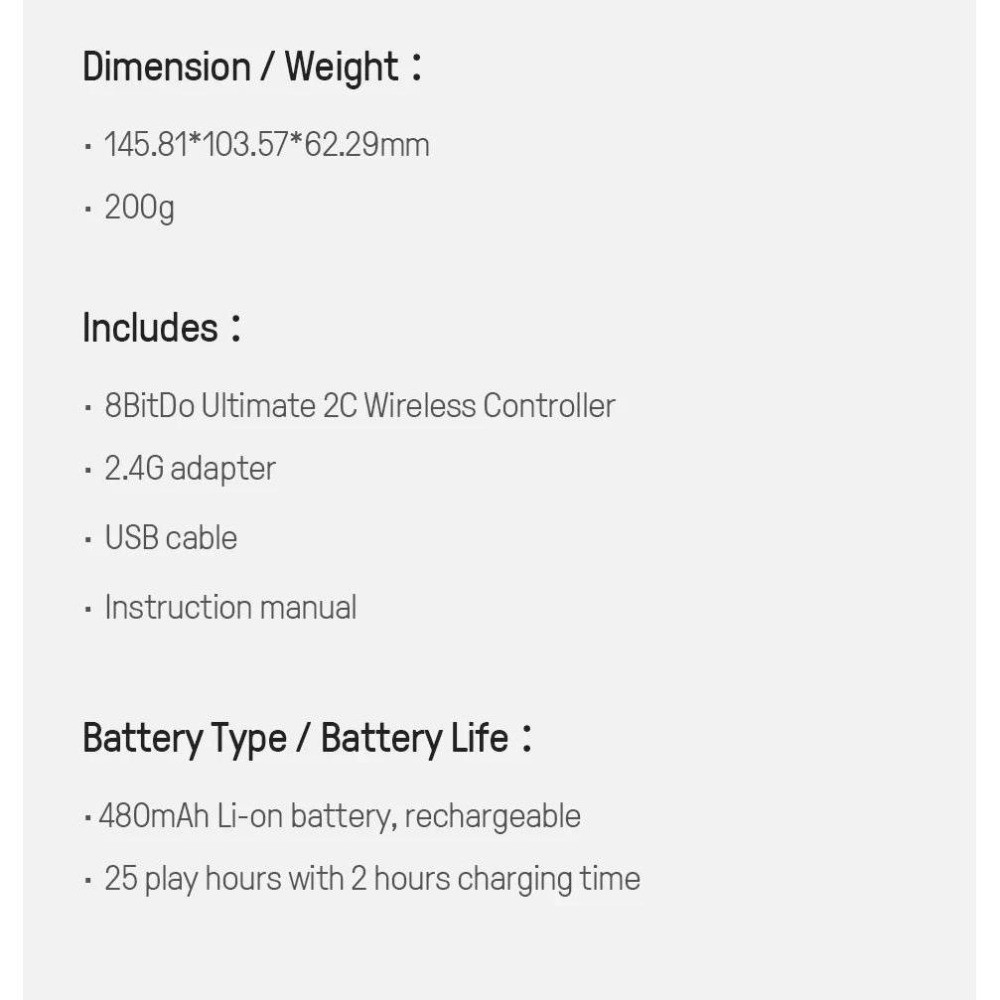 Dimension / Weight：

• 145.81*103.57*62.29mm
• 200g

Includes：

• 8BitDo Ultimate 2C Wireless Controller
• 2.4G adapter
• USB cable
• Instruction manual

Battery Type / Battery Life：

• 480mAh Li-on battery, rechargeable
• 25 play hours with 2 hours charging time